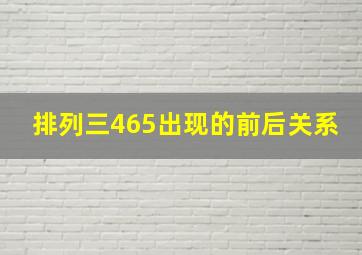 排列三465出现的前后关系